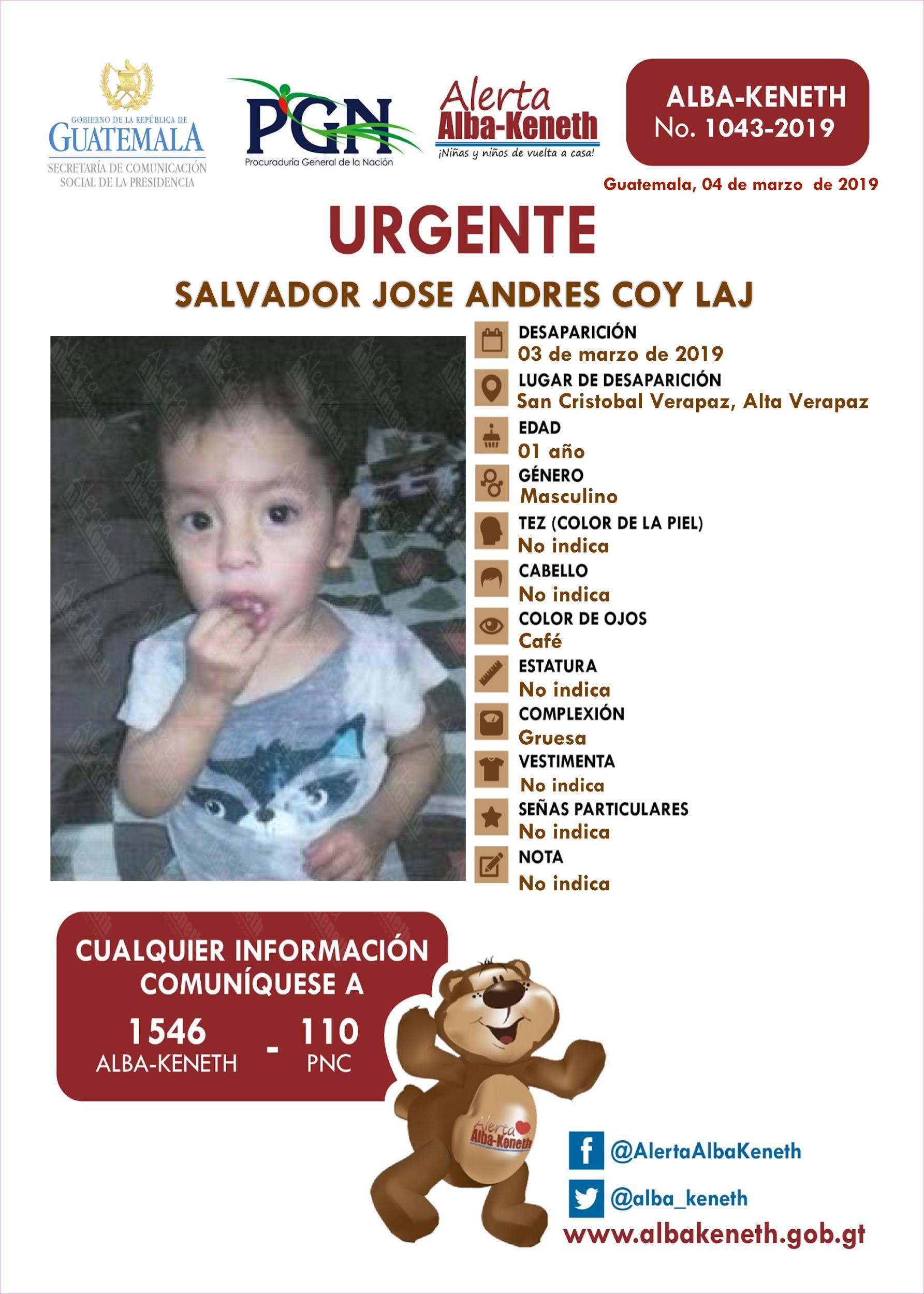 GOBIERNO DE LA REPÚBLICA DE
GUATEMALA
SECRETARÍA DE COMUNICACIÓN SOCIAL DE LA PRESIDENCIA

PGN
Procuraduría General de la Nación

Alerta
Alba-Keneth
¡Niñas y niños de vuelta a casa!

ALBA-KENETH
No. 1043-2019

Guatemala, 04 de marzo de 2019

URGENTE

SALVADOR JOSE ANDRES COY LAJ

DESAPARICIÓN
03 de marzo de 2019
LUGAR DE DESAPARICIÓN
San Cristobal Verapaz, Alta Verapaz
EDAD
01 año
GÉNERO
Masculino
TEZ (COLOR DE LA PIEL)
No indica
CABELLO
No indica
COLOR DE OJOS
Café
ESTATURA
No indica
COMPLEXIÓN
Gruesa
VESTIMENTA
No indica
SEÑAS PARTICULARES
No indica
NOTA
No indica

CUALQUIER INFORMACIÓN COMUNÍQUESE A
1546 ALBA-KENETH - 110 PNC

Alerta Alba-Keneth

@AlertaAlbaKeneth
@alba_keneth
www.albakeneth.gob.gt